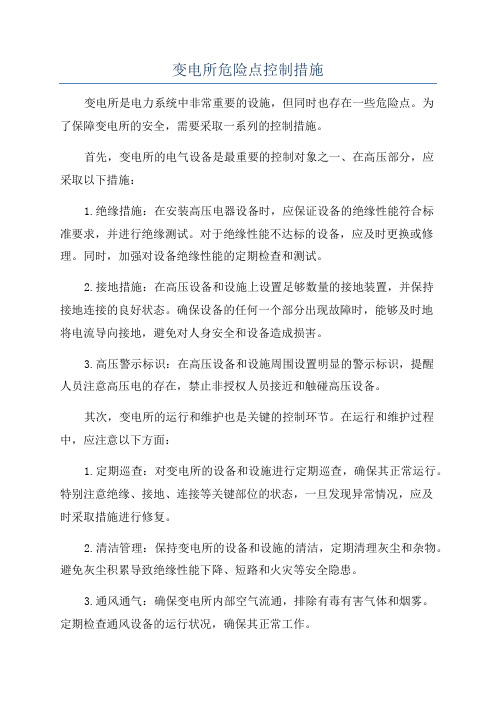 变电所危险点控制措施

变电所是电力系统中非常重要的设施，但同时也存在一些危险点。为了保障变电所的安全，需要采取一系列的控制措施。

首先，变电所的电气设备是最重要的控制对象之一、在高压部分，应采取以下措施：

1.绝缘措施：在安装高压电器设备时，应保证设备的绝缘性能符合标准要求，并进行绝缘测试。对于绝缘性能不达标的设备，应及时更换或修理。同时，加强对设备绝缘性能的定期检查和测试。

2.接地措施：在高压设备和设施上设置足够数量的接地装置，并保持接地连接的良好状态。确保设备的任何一个部分出现故障时，能够及时地将电流导向接地，避免对人身安全和设备造成损害。

3.高压警示标识：在高压设备和设施周围设置明显的警示标识，提醒人员注意高压电的存在，禁止非授权人员接近和触碰高压设备。

其次，变电所的运行和维护也是关键的控制环节。在运行和维护过程中，应注意以下方面：

1.定期巡查：对变电所的设备和设施进行定期巡查，确保其正常运行。特别注意绝缘、接地、连接等关键部位的状态，一旦发现异常情况，应及时采取措施进行修复。

2.清洁管理：保持变电所的设备和设施的清洁，定期清理灰尘和杂物。避免灰尘积累导致绝缘性能下降、短路和火灾等安全隐患。

3.通风通气：确保变电所内部空气流通，排除有毒有害气体和烟雾。定期检查通风设备的运行状况，确保其正常工作。